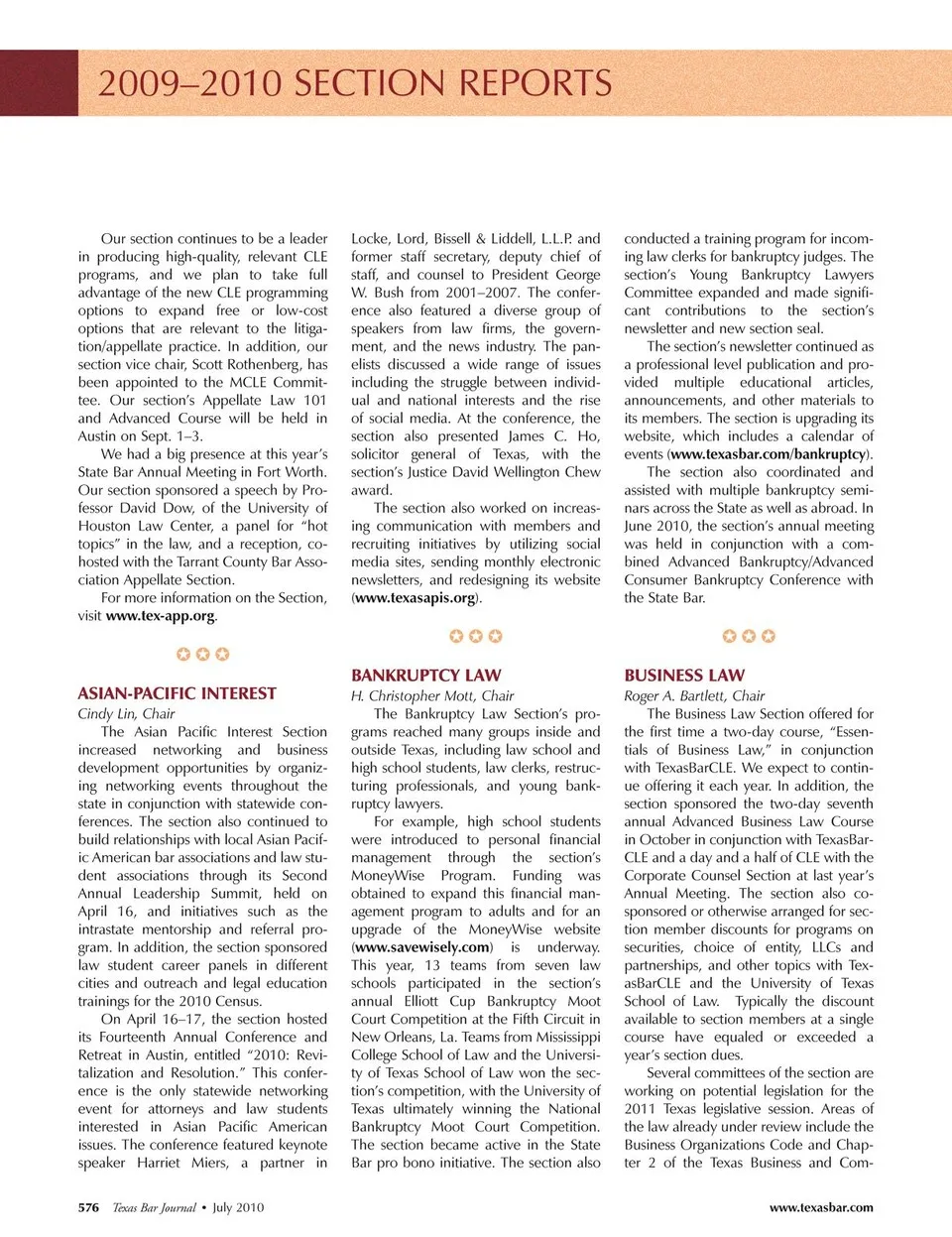 2009–2010 SECTION REPORTS

Our section continues to be a leader in producing high-quality, relevant CLE programs, and we plan to take full advantage of the new CLE programming options to expand free or low-cost options that are relevant to the litigation/appellate practice. In addition, our section vice chair, Scott Rothenberg, has been appointed to the MCLE Committee. Our section's Appellate Law 101 and Advanced Course will be held in Austin on Sept. 1–3.

We had a big presence at this year's State Bar Annual Meeting in Fort Worth. Our section sponsored a speech by Professor David Dow, of the University of Houston Law Center, a panel for "hot topics" in the law, and a reception, co-hosted with the Tarrant County Bar Association Appellate Section.

For more information on the Section, visit www.tex-app.org.

ASIAN-PACIFIC INTEREST
Cindy Lin, Chair

The Asian Pacific Interest Section increased networking and business development opportunities by organizing networking events throughout the state in conjunction with statewide conferences. The section also continued to build relationships with local Asian Pacific American bar associations and law student associations through its Second Annual Leadership Summit, held on April 16, and initiatives such as the intrastate mentorship and referral program. In addition, the section sponsored law student career panels in different cities and outreach and legal education trainings for the 2010 Census.

On April 16–17, the section hosted its Fourteenth Annual Conference and Retreat in Austin, entitled "2010: Revitalization and Resolution." This conference is the only statewide networking event for attorneys and law students interested in Asian Pacific American issues. The conference featured keynote speaker Harriet Miers, a partner in Locke, Lord, Bissell & Liddell, L.L.P. and former staff secretary, deputy chief of staff, and counsel to President George W. Bush from 2001–2007. The conference also featured a diverse group of speakers from law firms, the government, and the news industry. The panelists discussed a wide range of issues including the struggle between individual and national interests and the rise of social media. At the conference, the section also presented James C. Ho, solicitor general of Texas, with the section's Justice David Wellington Chew award.

The section also worked on increasing communication with members and recruiting initiatives by utilizing social media sites, sending monthly electronic newsletters, and redesigning its website (www.texasapis.org).

BANKRUPTCY LAW
H. Christopher Mott, Chair

The Bankruptcy Law Section's programs reached many groups inside and outside Texas, including law school and high school students, law clerks, restructuring professionals, and young bankruptcy lawyers.

For example, high school students were introduced to personal financial management through the section's MoneyWise Program. Funding was obtained to expand this financial management program to adults and for an upgrade of the MoneyWise website (www.savewisely.com) is underway. This year, 13 teams from seven law schools participated in the section's annual Elliott Cup Bankruptcy Moot Court Competition at the Fifth Circuit in New Orleans, La. Teams from Mississippi College School of Law and the University of Texas School of Law won the section's competition, with the University of Texas ultimately winning the National Bankruptcy Moot Court Competition. The section became active in the State Bar pro bono initiative. The section also conducted a training program for incoming law clerks for bankruptcy judges. The section's Young Bankruptcy Lawyers Committee expanded and made significant contributions to the section's newsletter and new section seal.

The section's newsletter continued as a professional level publication and provided multiple educational articles, announcements, and other materials to its members. The section is upgrading its website, which includes a calendar of events (www.texasbar.com/bankruptcy).

The section also coordinated and assisted with multiple bankruptcy seminars across the State as well as abroad. In June 2010, the section's annual meeting was held in conjunction with a combined Advanced Bankruptcy/Advanced Consumer Bankruptcy Conference with the State Bar.

BUSINESS LAW
Roger A. Bartlett, Chair

The Business Law Section offered for the first time a two-day course, "Essentials of Business Law," in conjunction with TexasBarCLE. We expect to continue offering it each year. In addition, the section sponsored the two-day seventh annual Advanced Business Law Course in October in conjunction with TexasBarCLE and a day and a half of CLE with the Corporate Counsel Section at last year's Annual Meeting. The section also co-sponsored or otherwise arranged for section member discounts for programs on securities, choice of entity, LLCs and partnerships, and other topics with TexasBarCLE and the University of Texas School of Law. Typically the discount available to section members at a single course have equaled or exceeded a year's section dues.

Several committees of the section are working on potential legislation for the 2011 Texas legislative session. Areas of the law already under review include the Business Organizations Code and Chapter 2 of the Texas Business and Com-

576 Texas Bar Journal • July 2010 www.texasbar.com